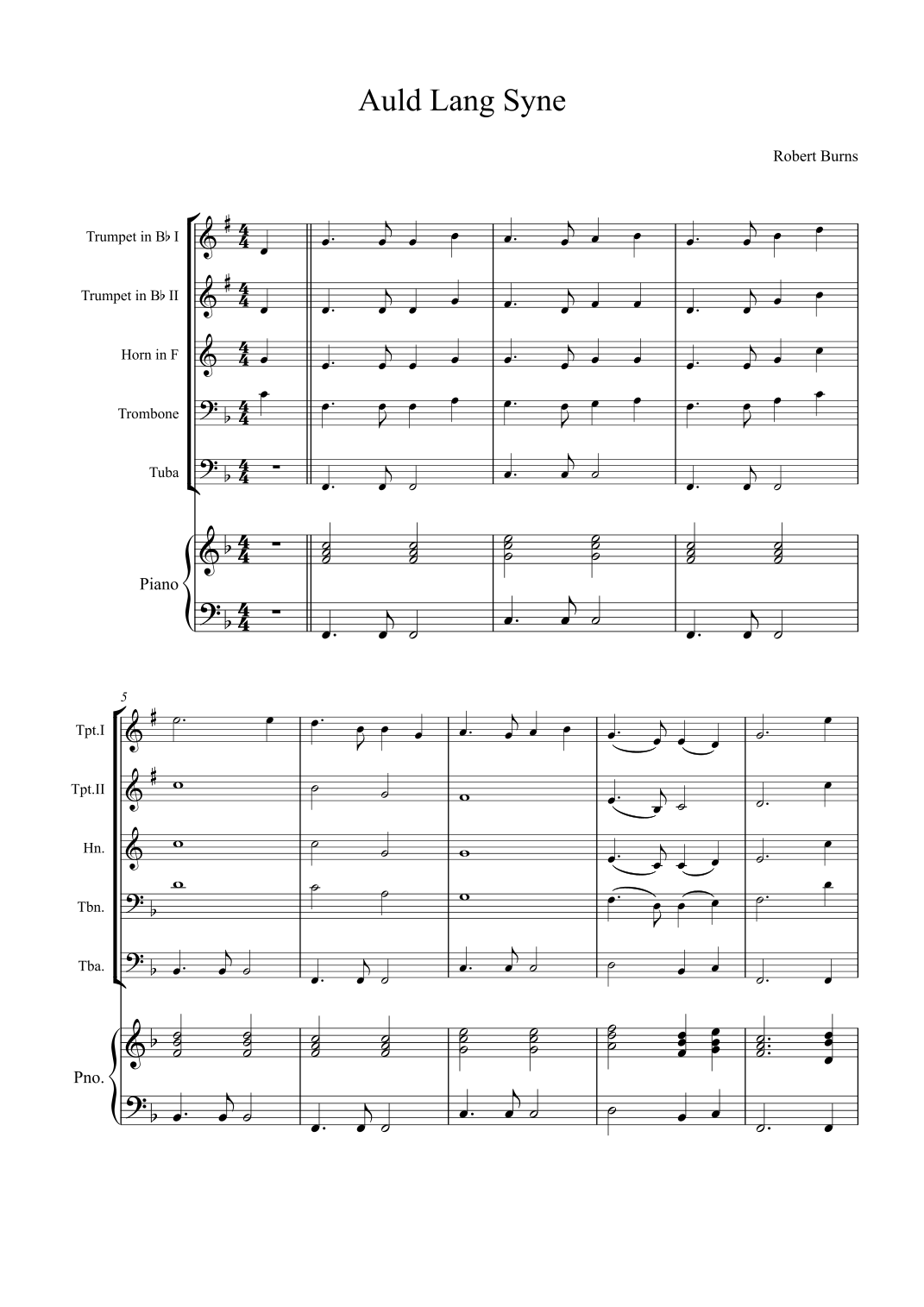 Auld Lang Syne

Robert Burns

Trumpet in B♭ I

Trumpet in B♭ II

Horn in F

Trombone

Tuba

Piano

5

Tpt.I

Tpt.II

Hn.

Tbn.

Tba.

Pno.